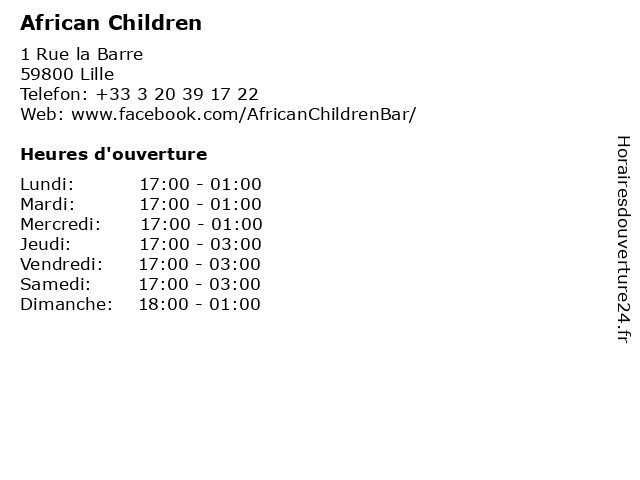 African Children

1 Rue la Barre
59800 Lille
Telefon: +33 3 20 39 17 22
Web: www.facebook.com/AfricanChildrenBar/

Heures d'ouverture

Lundi: 17:00 - 01:00
Mardi: 17:00 - 01:00
Mercredi: 17:00 - 01:00
Jeudi: 17:00 - 03:00
Vendredi: 17:00 - 03:00
Samedi: 17:00 - 03:00
Dimanche: 18:00 - 01:00

Horairesdouverture24.fr